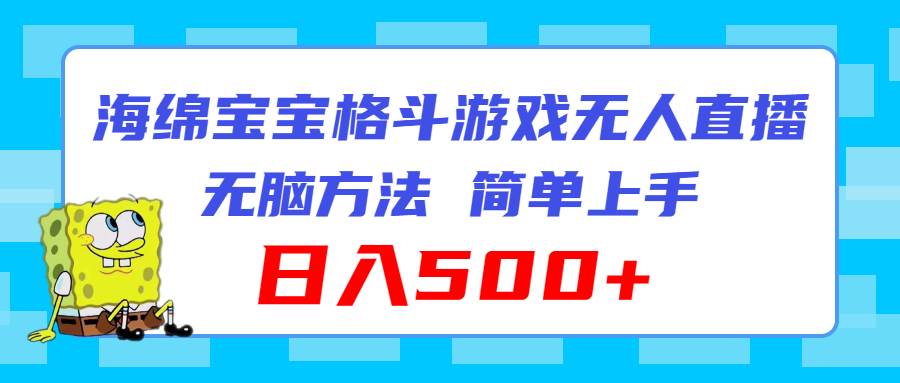 海绵宝宝格斗游戏无人直播

无脑方法 简单上手

日入500+